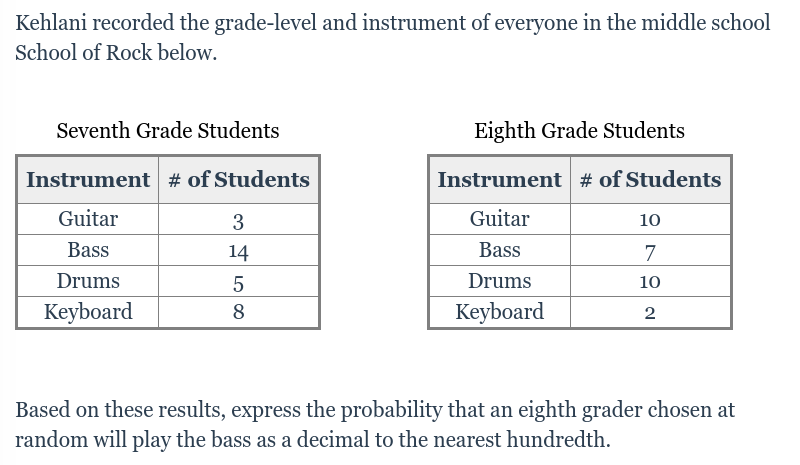 Kehlani recorded the grade-level and instrument of everyone in the middle school School of Rock below.

Seventh Grade Students

| Instrument | # of Students |
|---|---|
| Guitar | 3 |
| Bass | 14 |
| Drums | 5 |
| Keyboard | 8 |

Eighth Grade Students

| Instrument | # of Students |
|---|---|
| Guitar | 10 |
| Bass | 7 |
| Drums | 10 |
| Keyboard | 2 |

Based on these results, express the probability that an eighth grader chosen at random will play the bass as a decimal to the nearest hundredth.